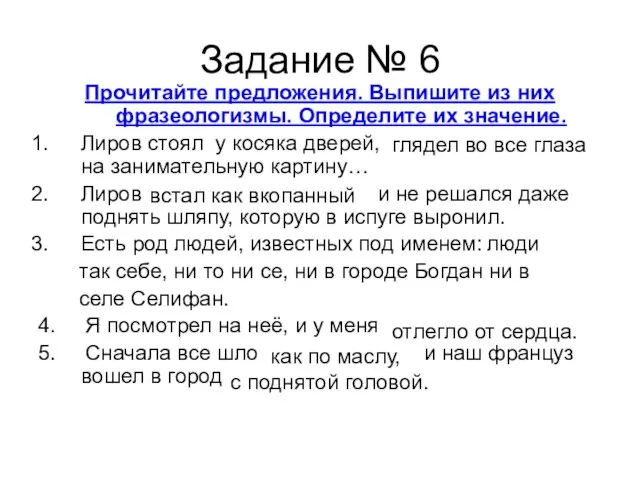 Задание № 6

Прочитайте предложения. Выпишите из них фразеологизмы. Определите их значение.

1. Лиров стоял у косяка дверей, глядел во все глаза на занимательную картину…

2. Лиров встал как вкопанный и не решался даже поднять шляпу, которую в испуге выронил.

3. Есть род людей, известных под именем: люди так себе, ни то ни се, ни в городе Богдан ни в селе Селифан.

4. Я посмотрел на неё, и у меня отлегло от сердца.

5. Сначала все шло как по маслу, и наш француз вошел в город с поднятой головой.